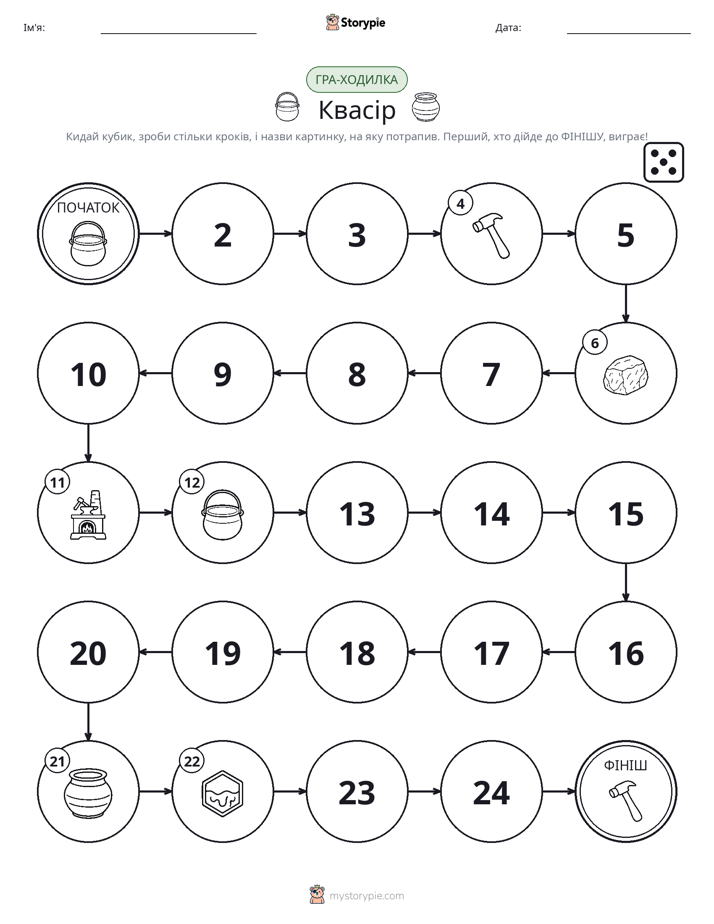 Ім'я: ____ Storypie Дата: ____

ГРА-ХОДИЛКА

Квасір

Кидай кубик, зроби стільки кроків, і назви картинку, на яку потрапив. Перший, хто дійде до ФІНІШУ, виграє!

ПОЧАТОК

2

3

4

5

6

7

8

9

10

11

12

13

14

15

16

17

18

19

20

21

22

23

24

ФІНІШ

mystorypie.com